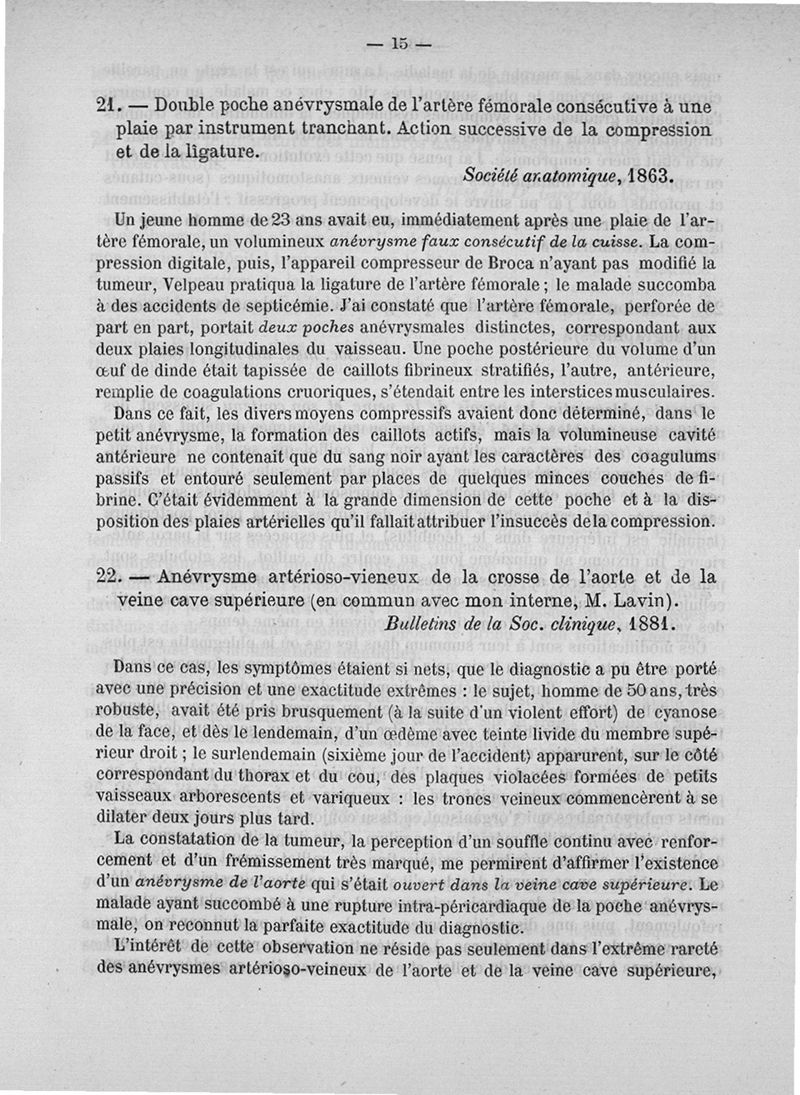 — 15 —

21. — Double poche anévrysmale de l'artère fémorale consécutive à une plaie par instrument tranchant. Action successive de la compression et de la ligature.

Société anatomique, 1863.

Un jeune homme de 23 ans avait eu, immédiatement après une plaie de l'artère fémorale, un volumineux anévrysme faux consécutif de la cuisse. La compression digitale, puis, l'appareil compresseur de Broca n'ayant pas modifié la tumeur, Velpeau pratiqua la ligature de l'artère fémorale ; le malade succomba à des accidents de septicémie. J'ai constaté que l'artère fémorale, perforée de part en part, portait deux poches anévrysmales distinctes, correspondant aux deux plaies longitudinales du vaisseau. Une poche postérieure du volume d'un œuf de dinde était tapissée de caillots fibrineux stratifiés, l'autre, antérieure, remplie de coagulations cruoriques, s'étendait entre les interstices musculaires.

Dans ce fait, les divers moyens compressifs avaient donc déterminé, dans le petit anévrysme, la formation des caillots actifs, mais la volumineuse cavité antérieure ne contenait que du sang noir ayant les caractères des coagulums passifs et entouré seulement par places de quelques minces couches de fibrine. C'était évidemment à la grande dimension de cette poche et à la disposition des plaies artérielles qu'il fallait attribuer l'insuccès de la compression.

22. — Anévrysme artérioso-vieneux de la crosse de l'aorte et de la veine cave supérieure (en commun avec mon interne, M. Lavin).

Bulletins de la Soc. clinique, 1881.

Dans ce cas, les symptômes étaient si nets, que le diagnostic a pu être porté avec une précision et une exactitude extrêmes : le sujet, homme de 50 ans, très robuste, avait été pris brusquement (à la suite d'un violent effort) de cyanose de la face, et dès le lendemain, d'un œdème avec teinte livide du membre supérieur droit ; le surlendemain (sixième jour de l'accident) apparurent, sur le côté correspondant du thorax et du cou, des plaques violacées formées de petits vaisseaux arborescents et variqueux : les troncs veineux commencèrent à se dilater deux jours plus tard.

La constatation de la tumeur, la perception d'un souffle continu avec renforcement et d'un frémissement très marqué, me permirent d'affirmer l'existence d'un anévrysme de l'aorte qui s'était ouvert dans la veine cave supérieure. Le malade ayant succombé à une rupture intra-péricardiaque de la poche anévrysmale, on reconnut la parfaite exactitude du diagnostic.

L'intérêt de cette observation ne réside pas seulement dans l'extrême rareté des anévrysmes artérioso-veineux de l'aorte et de la veine cave supérieure,